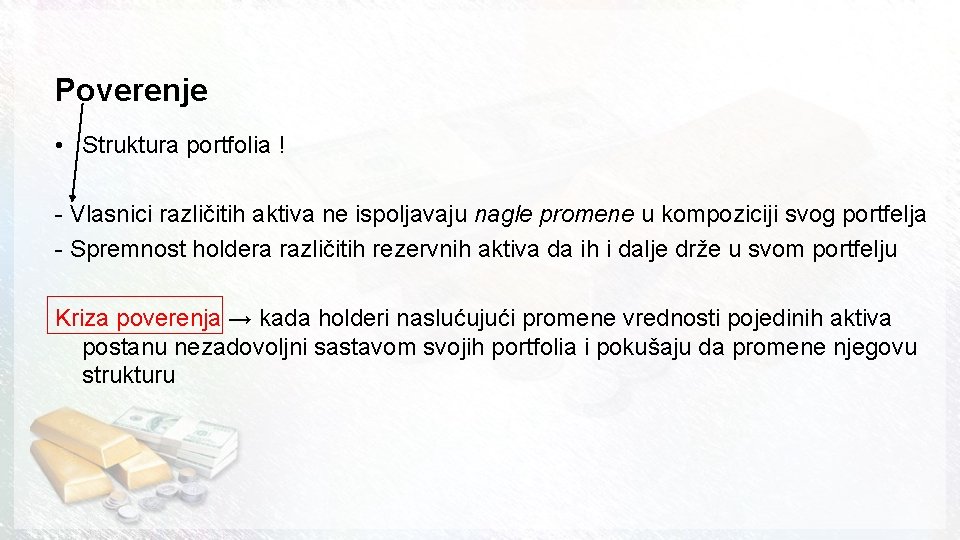 Poverenje

• Struktura portfolia !

- Vlasnici različitih aktiva ne ispoljavaju nagle promene u kompoziciji svog portfelja
- Spremnost holdera različitih rezervnih aktiva da ih i dalje drže u svom portfelju

Kriza poverenja → kada holderi naslućujući promene vrednosti pojedinih aktiva postanu nezadovoljni sastavom svojih portfolia i pokušaju da promene njegovu strukturu